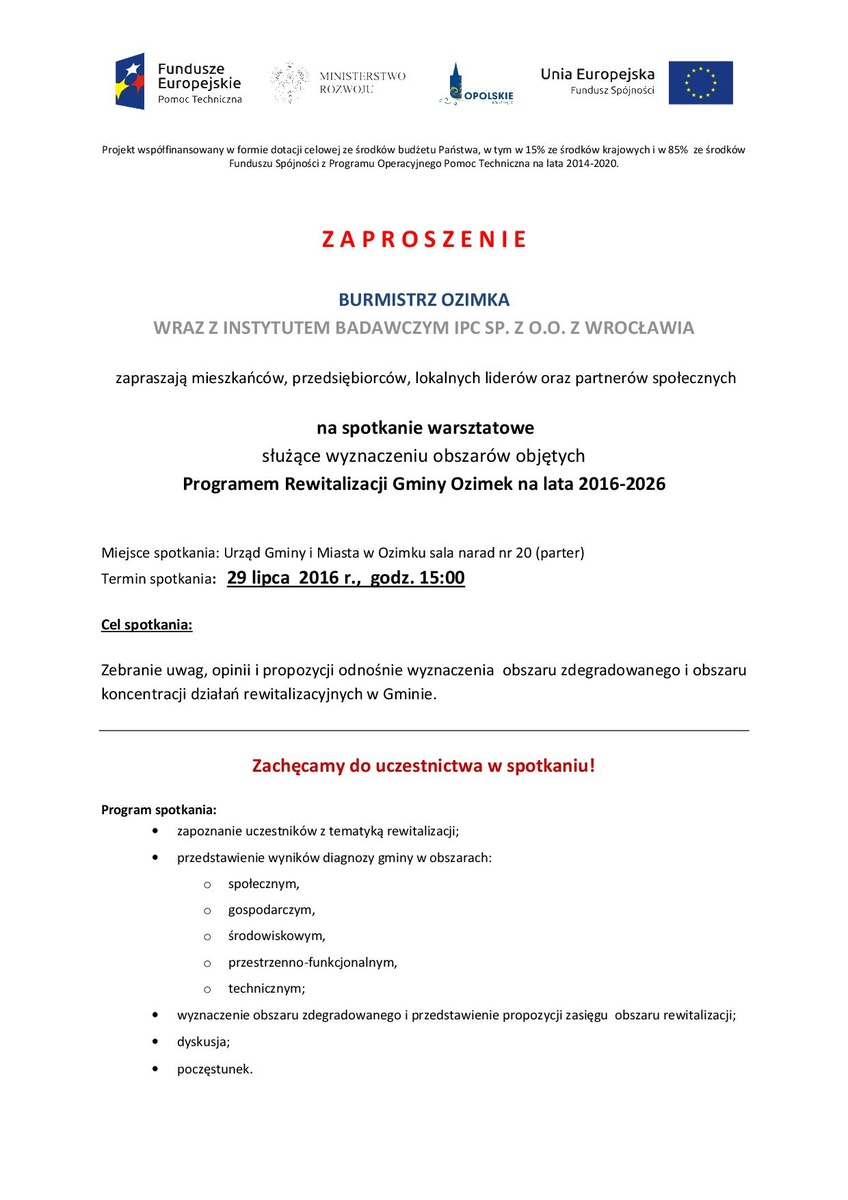 Fundusze Europejskie
Pomoc Techniczna

MINISTERSTWO ROZWOJU

OPOLSKIE

Unia Europejska
Fundusz Spójności

Projekt współfinansowany w formie dotacji celowej ze środków budżetu Państwa, w tym w 15% ze środków krajowych i w 85% ze środków Funduszu Spójności z Programu Operacyjnego Pomoc Techniczna na lata 2014-2020.

ZAPROSZENIE

BURMISTRZ OZIMKA
WRAZ Z INSTYTUTEM BADAWCZYM IPC SP. Z O.O. Z WROCŁAWIA

zapraszają mieszkańców, przedsiębiorców, lokalnych liderów oraz partnerów społecznych

na spotkanie warsztatowe
służące wyznaczeniu obszarów objętych
Programem Rewitalizacji Gminy Ozimek na lata 2016-2026

Miejsce spotkania: Urząd Gminy i Miasta w Ozimku sala narad nr 20 (parter)
Termin spotkania: 29 lipca 2016 r., godz. 15:00

Cel spotkania:

Zebranie uwag, opinii i propozycji odnośnie wyznaczenia obszaru zdegradowanego i obszaru koncentracji działań rewitalizacyjnych w Gminie.

Zachęcamy do uczestnictwa w spotkaniu!

Program spotkania:
• zapoznanie uczestników z tematyką rewitalizacji;
• przedstawienie wyników diagnozy gminy w obszarach:
o społecznym,
o gospodarczym,
o środowiskowym,
o przestrzenno-funkcjonalnym,
o technicznym;
• wyznaczenie obszaru zdegradowanego i przedstawienie propozycji zasięgu obszaru rewitalizacji;
• dyskusja;
• poczęstunek.